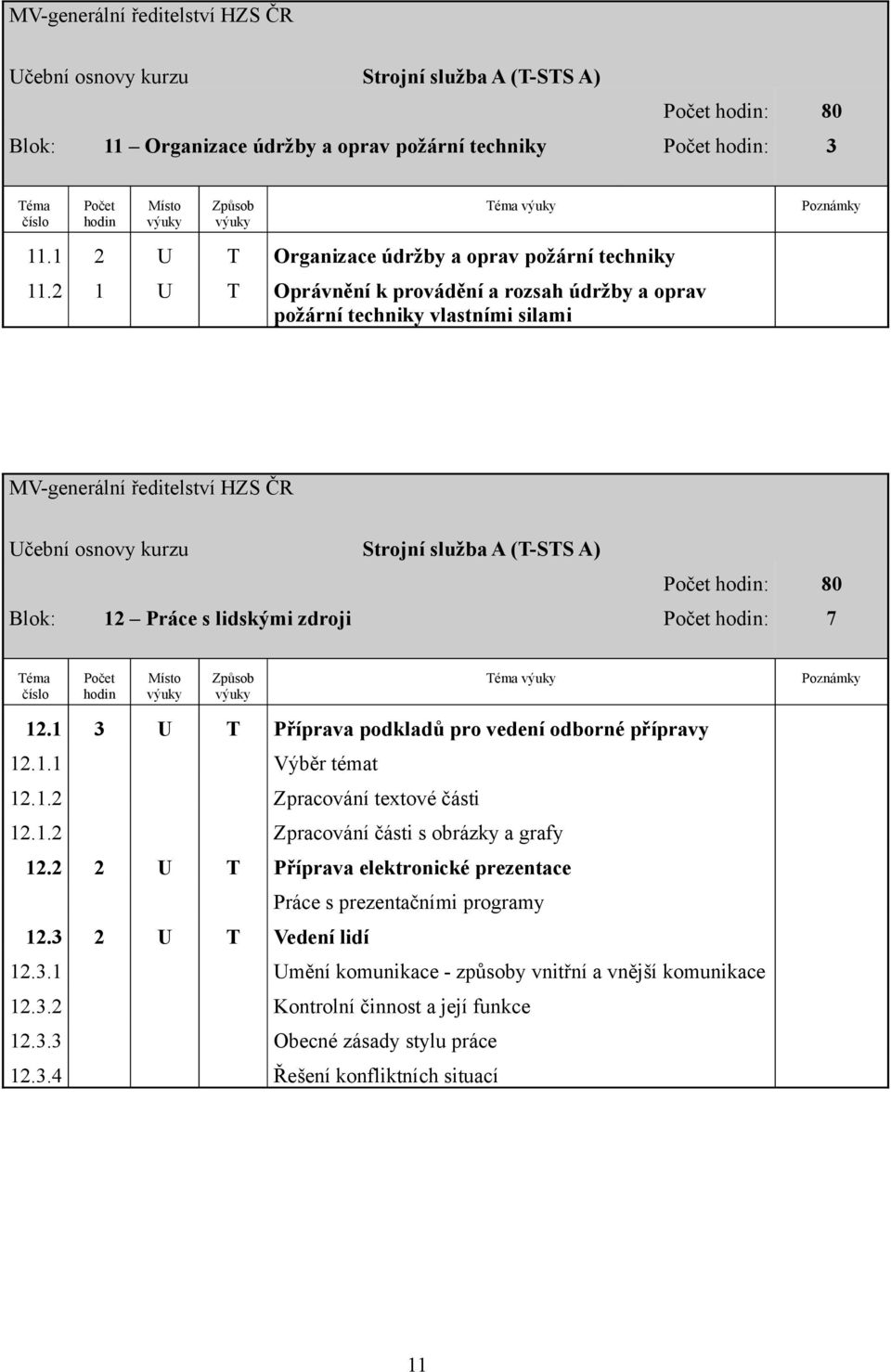 MV-generální ředitelství HZS ČR

Učební osnovy kurzu Strojní služba A (T-STS A)

Počet hodin: 80

Blok: 11 – Organizace údržby a oprav požární techniky Počet hodin: 3

| Téma číslo | Počet hodin | Místo výuky | Způsob výuky | Téma výuky | Poznámky |
|---|---|---|---|---|---|
| 11.1 | 2 | U | T | Organizace údržby a oprav požární techniky | |
| 11.2 | 1 | U | T | Oprávnění k provádění a rozsah údržby a oprav požární techniky vlastními silami | |

MV-generální ředitelství HZS ČR

Učební osnovy kurzu Strojní služba A (T-STS A)

Počet hodin: 80

Blok: 12 – Práce s lidskými zdroji Počet hodin: 7

| Téma číslo | Počet hodin | Místo výuky | Způsob výuky | Téma výuky | Poznámky |
|---|---|---|---|---|---|
| 12.1 | 3 | U | T | Příprava podkladů pro vedení odborné přípravy | |
| 12.1.1 | | | | Výběr témat | |
| 12.1.2 | | | | Zpracování textové části | |
| 12.1.2 | | | | Zpracování části s obrázky a grafy | |
| 12.2 | 2 | U | T | Příprava elektronické prezentace | |
| | | | | Práce s prezentačními programy | |
| 12.3 | 2 | U | T | Vedení lidí | |
| 12.3.1 | | | | Umění komunikace - způsoby vnitřní a vnější komunikace | |
| 12.3.2 | | | | Kontrolní činnost a její funkce | |
| 12.3.3 | | | | Obecné zásady stylu práce | |
| 12.3.4 | | | | Řešení konfliktních situací | |

11